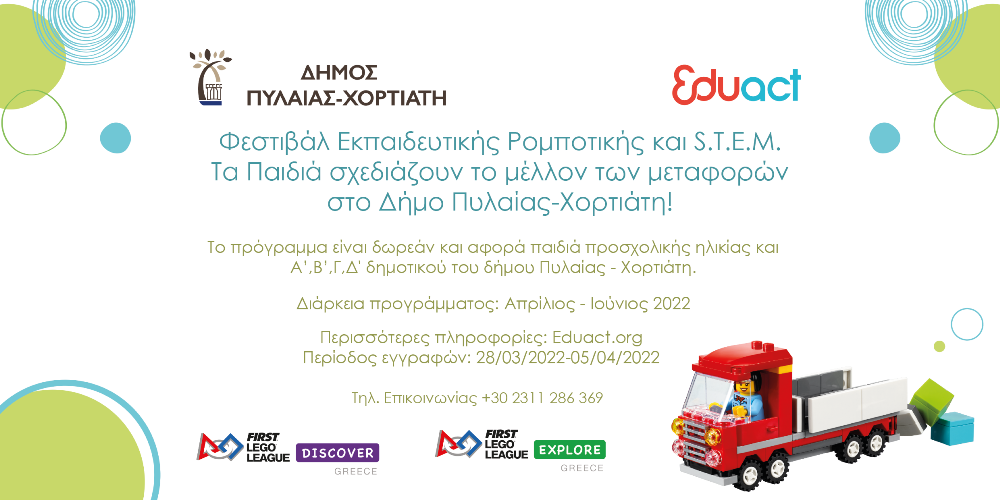 ΔΗΜΟΣ
ΠΥΛΑΙΑΣ-ΧΟΡΤΙΑΤΗ

Eduact

Φεστιβάλ Εκπαιδευτικής Ρομποτικής και S.T.E.M.
Τα Παιδιά σχεδιάζουν το μέλλον των μεταφορών
στο Δήμο Πυλαίας-Χορτιάτη!

Το πρόγραμμα είναι δωρεάν και αφορά παιδιά προσχολικής ηλικίας και Α',Β',Γ,Δ' δημοτικού του δήμου Πυλαίας - Χορτιάτη.

Διάρκεια προγράμματος: Απρίλιος - Ιούνιος 2022

Περισσότερες πληροφορίες: Eduact.org
Περίοδος εγγραφών: 28/03/2022-05/04/2022

Τηλ. Επικοινωνίας +30 2311 286 369

FIRST LEGO LEAGUE DISCOVER GREECE

FIRST LEGO LEAGUE EXPLORE GREECE